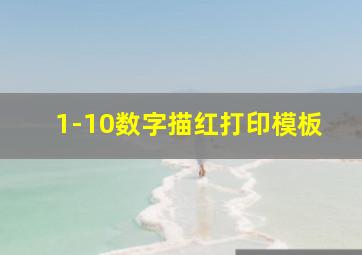 1-10数字描红打印模板